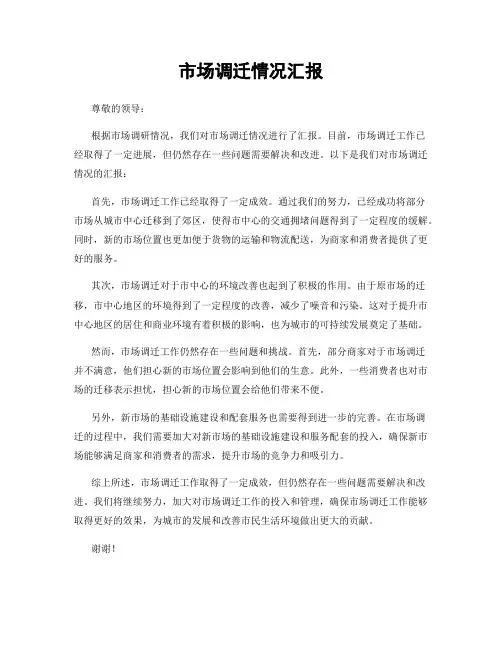 市场调迁情况汇报

尊敬的领导：

根据市场调研情况，我们对市场调迁情况进行了汇报。目前，市场调迁工作已经取得了一定进展，但仍然存在一些问题需要解决和改进。以下是我们对市场调迁情况的汇报：

首先，市场调迁工作已经取得了一定成效。通过我们的努力，已经成功将部分市场从城市中心迁移到了郊区，使得市中心的交通拥堵问题得到了一定程度的缓解。同时，新的市场位置也更加便于货物的运输和物流配送，为商家和消费者提供了更好的服务。

其次，市场调迁对于市中心的环境改善也起到了积极的作用。由于原市场的迁移，市中心地区的环境得到了一定程度的改善，减少了噪音和污染。这对于提升市中心地区的居住和商业环境有着积极的影响，也为城市的可持续发展奠定了基础。

然而，市场调迁工作仍然存在一些问题和挑战。首先，部分商家对于市场调迁并不满意，他们担心新的市场位置会影响到他们的生意。此外，一些消费者也对市场的迁移表示担忧，担心新的市场位置会给他们带来不便。

另外，新市场的基础设施建设和配套服务也需要得到进一步的完善。在市场调迁的过程中，我们需要加大对新市场的基础设施建设和服务配套的投入，确保新市场能够满足商家和消费者的需求，提升市场的竞争力和吸引力。

综上所述，市场调迁工作取得了一定成效，但仍然存在一些问题需要解决和改进。我们将继续努力，加大对市场调迁工作的投入和管理，确保市场调迁工作能够取得更好的效果，为城市的发展和改善市民生活环境做出更大的贡献。

谢谢！